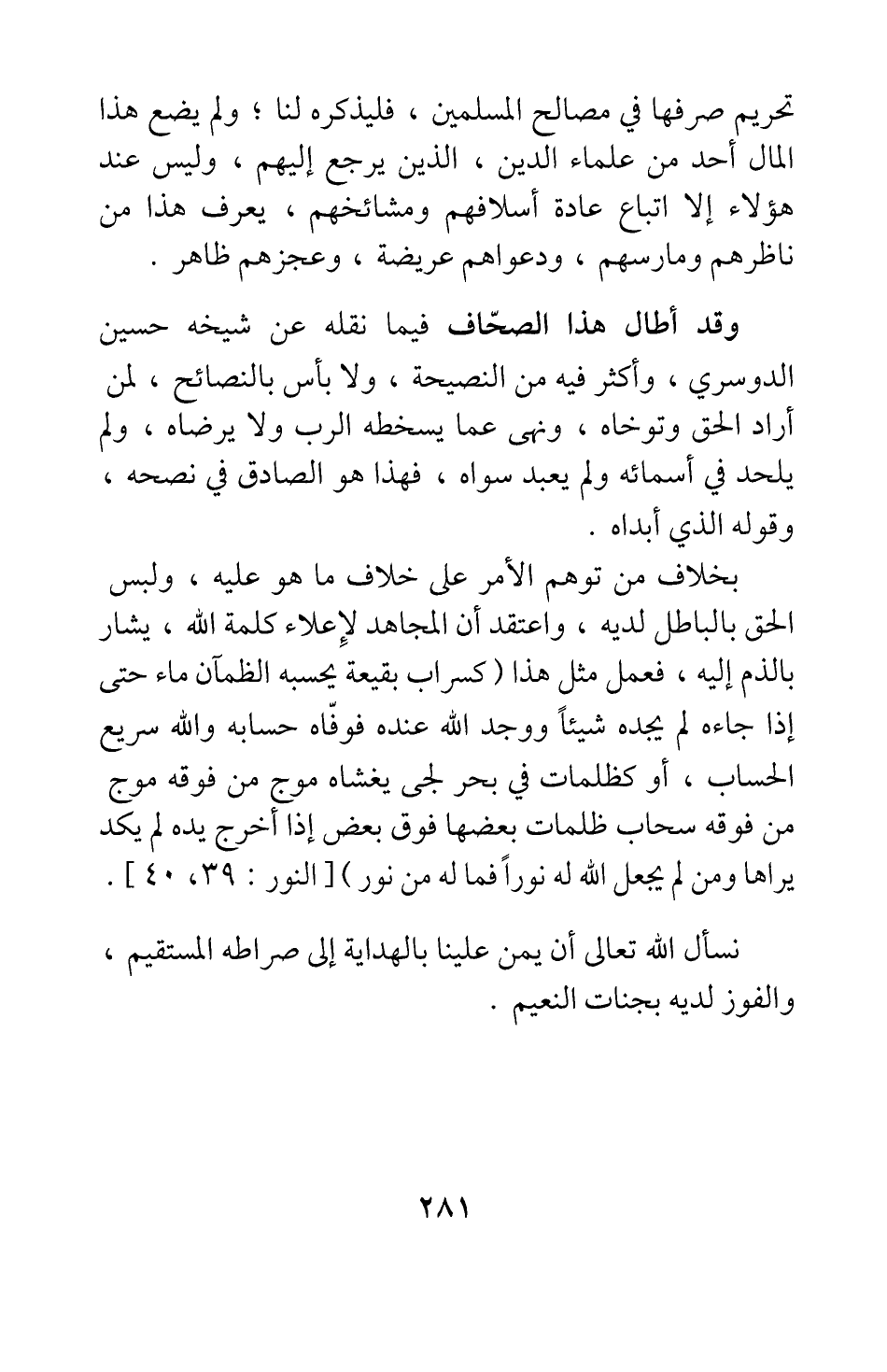 تحريم صرفها في مصالح المسلمين ، فليذكره لنا ؛ ولم يضع هذا المال أحد من علماء الدين ، الذين يرجع إليهم ، وليس عند هؤلاء إلا اتباع عادة أسلافهم ومشائخهم ، يعرف هذا من ناظرهم ومارسهم ، ودعواهم عريضة ، وعجزهم ظاهر .

وقد أطال هذا الصحّاف فيما نقله عن شيخه حسين الدوسري ، وأكثر فيه من النصيحة ، ولا بأس بالنصائح ، لمن أراد الحق وتوخاه ، ونهى عما يسخطه الرب ولا يرضاه ، ولم يلحد في أسمائه ولم يعبد سواه ، فهذا هو الصادق في نصحه ، وقوله الذي أبداه .

بخلاف من توهم الأمر على خلاف ما هو عليه ، ولبس الحق بالباطل لديه ، واعتقد أن المجاهد لإعلاء كلمة الله ، يشار بالذم إليه ، فعمل مثل هذا ( كسراب بقيعة يحسبه الظمآن ماء حتى إذا جاءه لم يجده شيئاً ووجد الله عنده فوفّاه حسابه والله سريع الحساب ، أو كظلمات في بحر لجى يغشاه موج من فوقه موج من فوقه سحاب ظلمات بعضها فوق بعض إذا أخرج يده لم يكد يراها ومن لم يجعل الله له نوراً فما له من نور ) [ النور : ٣٩، ٤٠ ] .

نسأل الله تعالى أن يمن علينا بالهداية إلى صراطه المستقيم ، والفوز لديه بجنات النعيم .

٢٨١